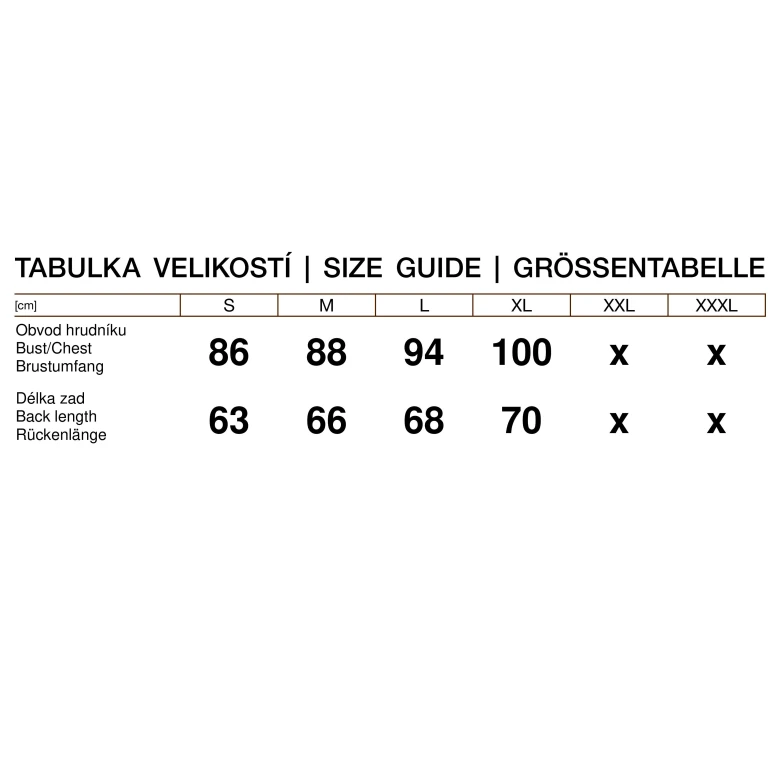 TABULKA VELIKOSTÍ | SIZE GUIDE | GRÖSSENTABELLE

| [cm] | S | M | L | XL | XXL | XXXL |
|---|---|---|---|---|---|---|
| Obvod hrudníku Bust/Chest Brustumfang | 86 | 88 | 94 | 100 | x | x |
| Délka zad Back length Rückenlänge | 63 | 66 | 68 | 70 | x | x |